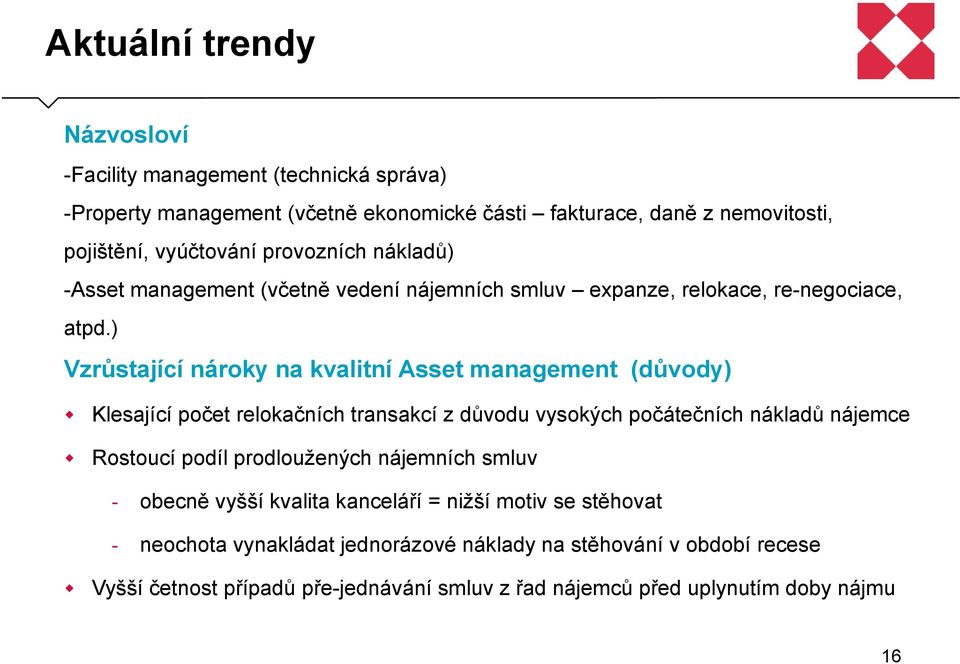 Aktuální trendy

Názvosloví

-Facility management (technická správa)

-Property management (včetně ekonomické části – fakturace, daně z nemovitosti, pojištění, vyúčtování provozních nákladů)

-Asset management (včetně vedení nájemních smluv – expanze, relokace, re-negociace, atpd.)

Vzrůstající nároky na kvalitní Asset management (důvody)

Klesající počet relokačních transakcí z důvodu vysokých počátečních nákladů nájemce

Rostoucí podíl prodloužených nájemních smluv

- obecně vyšší kvalita kanceláří = nižší motiv se stěhovat

- neochota vynakládat jednorázové náklady na stěhování v období recese

Vyšší četnost případů pře-jednávání smluv z řad nájemců před uplynutím doby nájmu

16